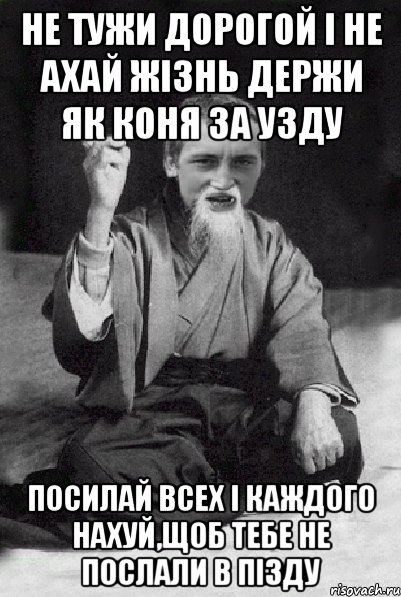 НЕ ТУЖИ ДОРОГОЙ І НЕ АХАЙ ЖІЗНЬ ДЕРЖИ ЯК КОНЯ ЗА УЗДУ

ПОСИЛАЙ ВСЕХ І КАЖДОГО НАХУЙ,ЩОБ ТЕБЕ НЕ ПОСЛАЛИ В ПІЗДУ

risovach.ru